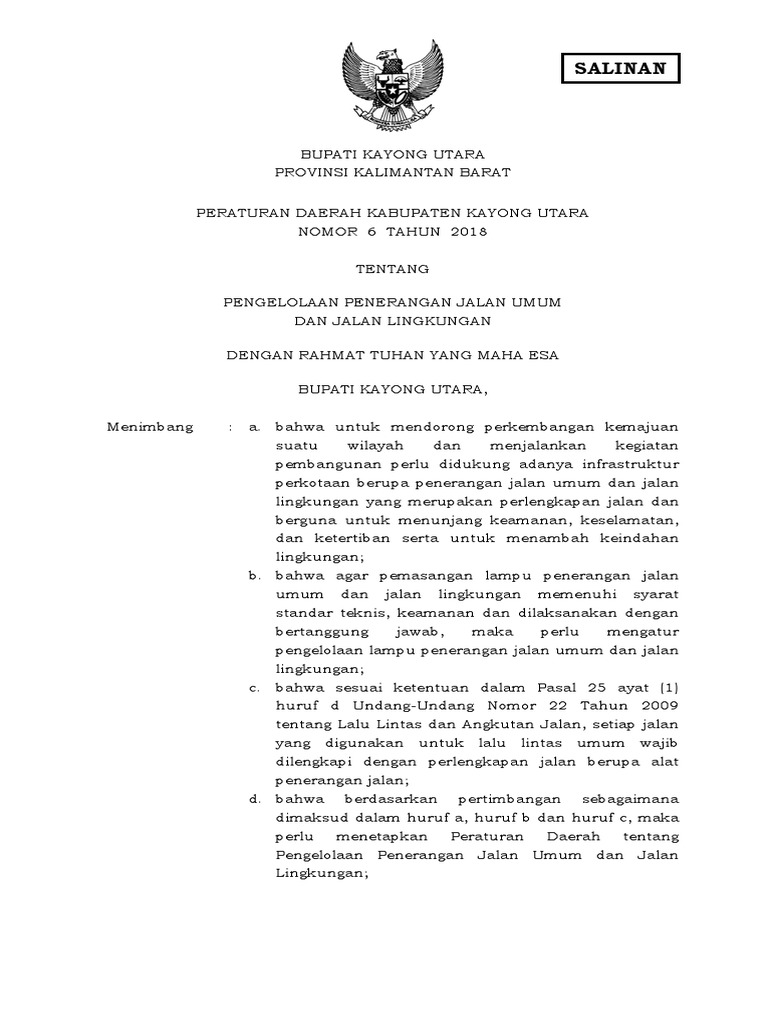 SALINAN

BUPATI KAYONG UTARA
PROVINSI KALIMANTAN BARAT

PERATURAN DAERAH KABUPATEN KAYONG UTARA
NOMOR 6 TAHUN 2018

TENTANG

PENGELOLAAN PENERANGAN JALAN UMUM
DAN JALAN LINGKUNGAN

DENGAN RAHMAT TUHAN YANG MAHA ESA

BUPATI KAYONG UTARA,

Menimbang : a. bahwa untuk mendorong perkembangan kemajuan suatu wilayah dan menjalankan kegiatan pembangunan perlu didukung adanya infrastruktur perkotaan berupa penerangan jalan umum dan jalan lingkungan yang merupakan perlengkapan jalan dan berguna untuk menunjang keamanan, keselamatan, dan ketertiban serta untuk menambah keindahan lingkungan;

b. bahwa agar pemasangan lampu penerangan jalan umum dan jalan lingkungan memenuhi syarat standar teknis, keamanan dan dilaksanakan dengan bertanggung jawab, maka perlu mengatur pengelolaan lampu penerangan jalan umum dan jalan lingkungan;

c. bahwa sesuai ketentuan dalam Pasal 25 ayat (1) huruf d Undang-Undang Nomor 22 Tahun 2009 tentang Lalu Lintas dan Angkutan Jalan, setiap jalan yang digunakan untuk lalu lintas umum wajib dilengkapi dengan perlengkapan jalan berupa alat penerangan jalan;

d. bahwa berdasarkan pertimbangan sebagaimana dimaksud dalam huruf a, huruf b dan huruf c, maka perlu menetapkan Peraturan Daerah tentang Pengelolaan Penerangan Jalan Umum dan Jalan Lingkungan;